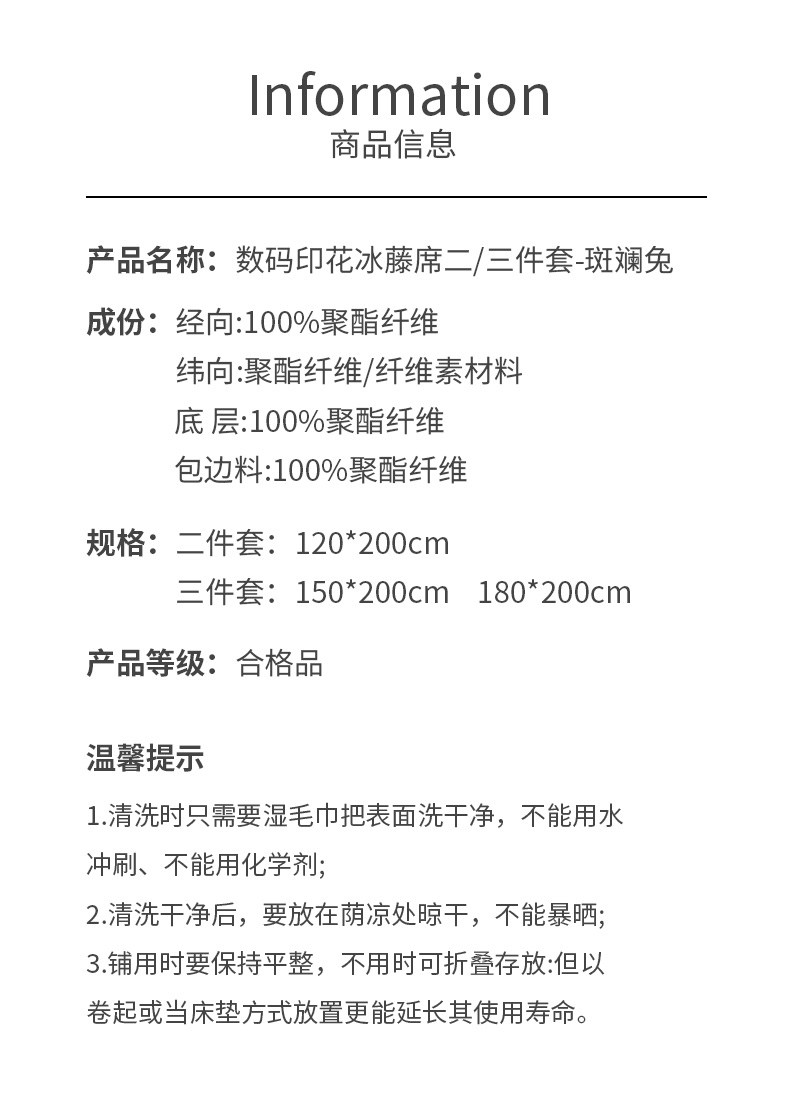 Information
商品信息

产品名称：数码印花冰藤席二/三件套-斑斓兔

成份：经向:100%聚酯纤维
纬向:聚酯纤维/纤维素材料
底 层:100%聚酯纤维
包边料:100%聚酯纤维

规格：二件套：120*200cm
三件套：150*200cm 180*200cm

产品等级：合格品

温馨提示

1.清洗时只需要湿毛巾把表面洗干净，不能用水冲刷、不能用化学剂;
2.清洗干净后，要放在荫凉处晾干，不能暴晒;
3.铺用时要保持平整，不用时可折叠存放:但以卷起或当床垫方式放置更能延长其使用寿命。